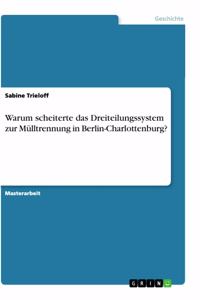 Geschichte

Sabine Trieloff

Warum scheiterte das Dreiteilungssystem zur Mülltrennung in Berlin-Charlottenburg?

Masterarbeit

GRIN